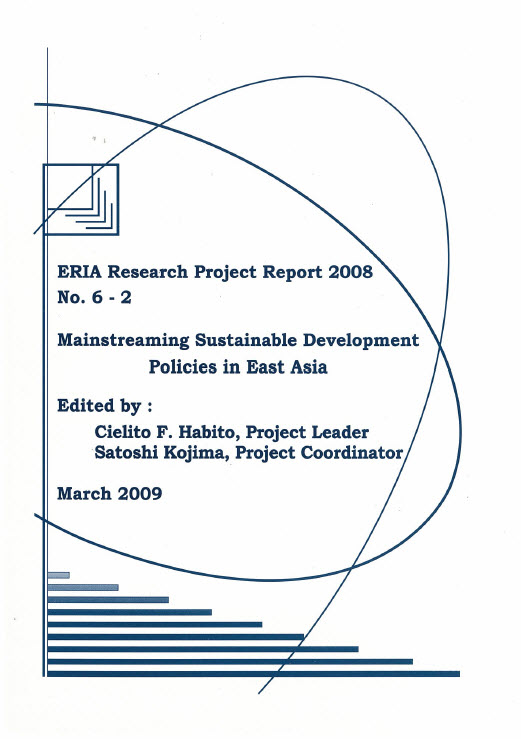 ERIA Research Project Report 2008
No. 6 - 2

Mainstreaming Sustainable Development
Policies in East Asia

Edited by :
Cielito F. Habito, Project Leader
Satoshi Kojima, Project Coordinator

March 2009